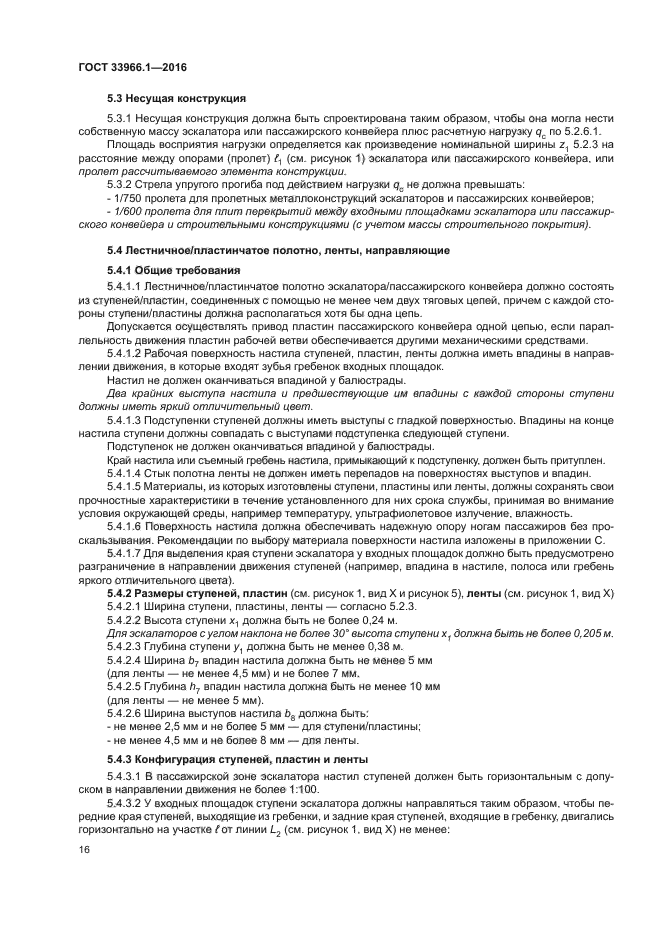 ГОСТ 33966.1—2016

5.3 Несущая конструкция

5.3.1 Несущая конструкция должна быть спроектирована таким образом, чтобы она могла нести собственную массу эскалатора или пассажирского конвейера плюс расчетную нагрузку $q_c$ по 5.2.6.1.

Площадь восприятия нагрузки определяется как произведение номинальной ширины $z_1$ 5.2.3 на расстояние между опорами (пролет) $\ell_1$ (см. рисунок 1) эскалатора или пассажирского конвейера, или пролет рассчитываемого элемента конструкции.

5.3.2 Стрела упругого прогиба под действием нагрузки $q_c$ не должна превышать:

- 1/750 пролета для пролетных металлоконструкций эскалаторов и пассажирских конвейеров;

- 1/600 пролета для плит перекрытий между входными площадками эскалатора или пассажирского конвейера и строительными конструкциями (с учетом массы строительного покрытия).

5.4 Лестничное/пластинчатое полотно, ленты, направляющие

5.4.1 Общие требования

5.4.1.1 Лестничное/пластинчатое полотно эскалатора/пассажирского конвейера должно состоять из ступеней/пластин, соединенных с помощью не менее чем двух тяговых цепей, причем с каждой стороны ступени/пластины должна располагаться хотя бы одна цепь.

Допускается осуществлять привод пластин пассажирского конвейера одной цепью, если параллельность движения пластин рабочей ветви обеспечивается другими механическими средствами.

5.4.1.2 Рабочая поверхность настила ступеней, пластин, ленты должна иметь впадины в направлении движения, в которые входят зубья гребенок входных площадок.

Настил не должен оканчиваться впадиной у балюстрады.

Два крайних выступа настила и предшествующие им впадины с каждой стороны ступени должны иметь яркий отличительный цвет.

5.4.1.3 Подступенки ступеней должны иметь выступы с гладкой поверхностью. Впадины на конце настила ступени должны совпадать с выступами подступенка следующей ступени.

Подступенок не должен оканчиваться впадиной у балюстрады.

Край настила или съемный гребень настила, примыкающий к подступенку, должен быть притуплен.

5.4.1.4 Стык полотна ленты не должен иметь перепадов на поверхностях выступов и впадин.

5.4.1.5 Материалы, из которых изготовлены ступени, пластины или ленты, должны сохранять свои прочностные характеристики в течение установленного для них срока службы, принимая во внимание условия окружающей среды, например температуру, ультрафиолетовое излучение, влажность.

5.4.1.6 Поверхность настила должна обеспечивать надежную опору ногам пассажиров без проскальзывания. Рекомендации по выбору материала поверхности настила изложены в приложении С.

5.4.1.7 Для выделения края ступени эскалатора у входных площадок должно быть предусмотрено разграничение в направлении движения ступеней (например, впадина в настиле, полоса или гребень яркого отличительного цвета).

5.4.2 Размеры ступеней, пластин (см. рисунок 1, вид X и рисунок 5), ленты (см. рисунок 1, вид X)

5.4.2.1 Ширина ступени, пластины, ленты — согласно 5.2.3.

5.4.2.2 Высота ступени $x_1$ должна быть не более 0,24 м.

Для эскалаторов с углом наклона не более 30° высота ступени $x_1$ должна быть не более 0,205 м.

5.4.2.3 Глубина ступени $y_1$ должна быть не менее 0,38 м.

5.4.2.4 Ширина $b_7$ впадин настила должна быть не менее 5 мм (для ленты — не менее 4,5 мм) и не более 7 мм.

5.4.2.5 Глубина $h_7$ впадин настила должна быть не менее 10 мм (для ленты — не менее 5 мм).

5.4.2.6 Ширина выступов настила $b_8$ должна быть:

- не менее 2,5 мм и не более 5 мм — для ступени/пластины;

- не менее 4,5 мм и не более 8 мм — для ленты.

5.4.3 Конфигурация ступеней, пластин и ленты

5.4.3.1 В пассажирской зоне эскалатора настил ступеней должен быть горизонтальным с допуском в направлении движения не более 1:100.

5.4.3.2 У входных площадок ступени эскалатора должны направляться таким образом, чтобы передние края ступеней, выходящие из гребенки, и задние края ступеней, входящие в гребенку, двигались горизонтально на участке $\ell$ от линии $L_2$ (см. рисунок 1, вид X) не менее:

16